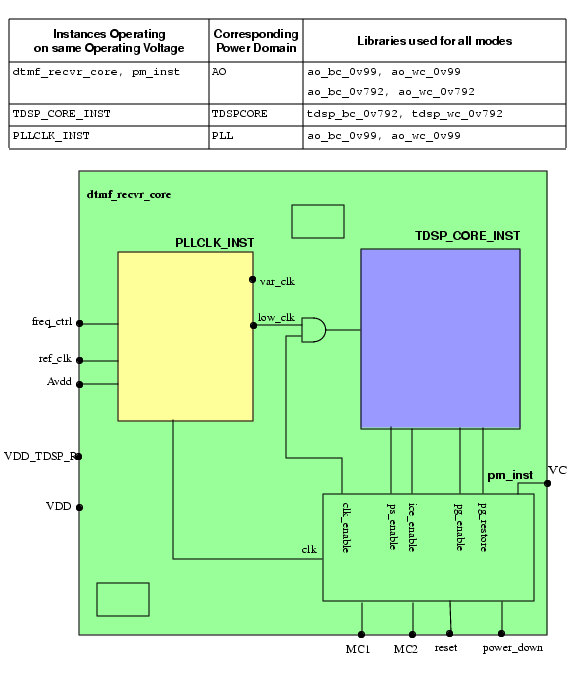 | Instances Operating on same Operating Voltage | Corresponding Power Domain | Libraries used for all modes |
|---|---|---|
| dtmf_recvr_core, pm_inst | AO | ao_bc_0v99, ao_wc_0v99 ao_bc_0v792, ao_wc_0v792 |
| TDSP_CORE_INST | TDSPCORE | tdsp_bc_0v792, tdsp_wc_0v792 |
| PLLCLK_INST | PLL | ao_bc_0v99, ao_wc_0v99 |

dtmf_recvr_core

PLLCLK_INST

TDSP_CORE_INST

var_clk

low_clk

freq_ctrl

ref_clk

Avdd

VDD_TDSP_R

VDD

pm_inst

VC

clk_enable

ps_enable

ice_enable

pg_enable

pg_restore

clk

MC1

MC2

reset

power_down